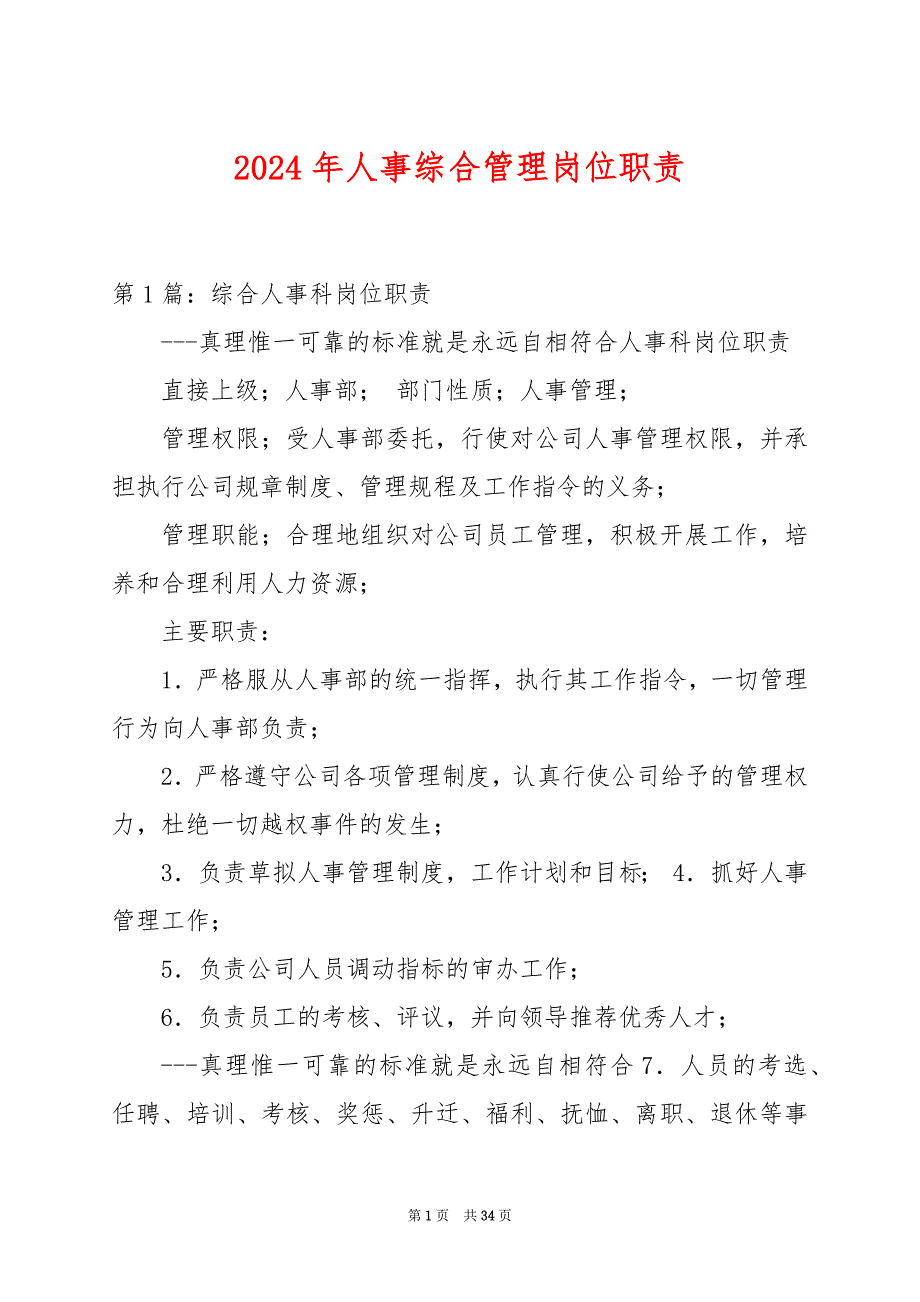 2024 年人事综合管理岗位职责

第 1 篇：综合人事科岗位职责

---真理惟一可靠的标准就是永远自相符合人事科岗位职责

直接上级；人事部； 部门性质；人事管理；

管理权限；受人事部委托，行使对公司人事管理权限，并承担执行公司规章制度、管理规程及工作指令的义务；

管理职能；合理地组织对公司员工管理，积极开展工作，培养和合理利用人力资源；

主要职责：

1．严格服从人事部的统一指挥，执行其工作指令，一切管理行为向人事部负责；

2．严格遵守公司各项管理制度，认真行使公司给予的管理权力，杜绝一切越权事件的发生；

3．负责草拟人事管理制度，工作计划和目标； 4．抓好人事管理工作；

5．负责公司人员调动指标的审办工作；

6．负责员工的考核、评议，并向领导推荐优秀人才；

---真理惟一可靠的标准就是永远自相符合 7．人员的考选、任聘、培训、考核、奖惩、升迁、福利、抚恤、离职、退休等事

第 1 页 共 34 页